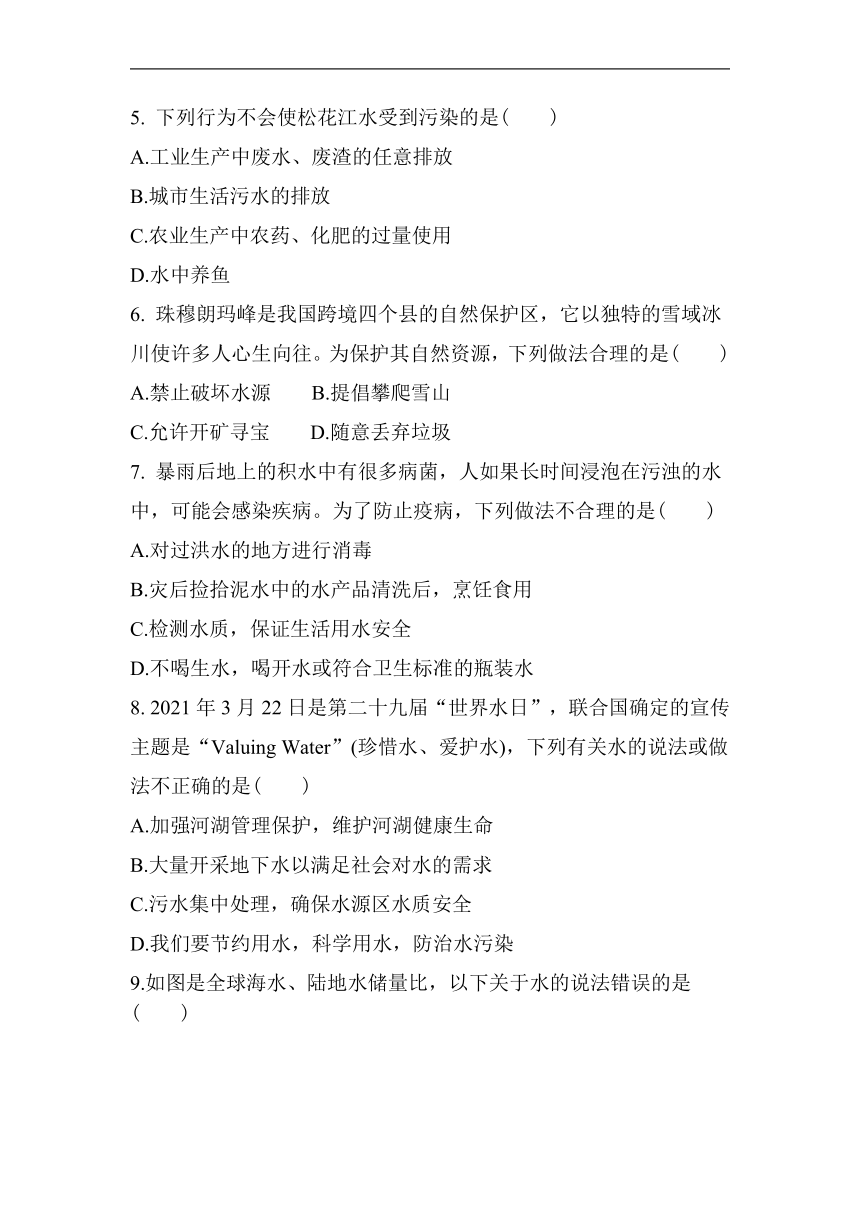 5. 下列行为不会使松花江水受到污染的是(　　)

A.工业生产中废水、废渣的任意排放

B.城市生活污水的排放

C.农业生产中农药、化肥的过量使用

D.水中养鱼

6. 珠穆朗玛峰是我国跨境四个县的自然保护区，它以独特的雪域冰川使许多人心生向往。为保护其自然资源，下列做法合理的是(　　)

A.禁止破坏水源　　B.提倡攀爬雪山

C.允许开矿寻宝　　D.随意丢弃垃圾

7. 暴雨后地上的积水中有很多病菌，人如果长时间浸泡在污浊的水中，可能会感染疾病。为了防止疫病，下列做法不合理的是(　　)

A.对过洪水的地方进行消毒

B.灾后捡拾泥水中的水产品清洗后，烹饪食用

C.检测水质，保证生活用水安全

D.不喝生水，喝开水或符合卫生标准的瓶装水

8. 2021 年 3 月 22 日是第二十九届“世界水日”，联合国确定的宣传主题是“Valuing Water”(珍惜水、爱护水)，下列有关水的说法或做法不正确的是(　　)

A.加强河湖管理保护，维护河湖健康生命

B.大量开采地下水以满足社会对水的需求

C.污水集中处理，确保水源区水质安全

D.我们要节约用水，科学用水，防治水污染

9.如图是全球海水、陆地水储量比，以下关于水的说法错误的是(　　)